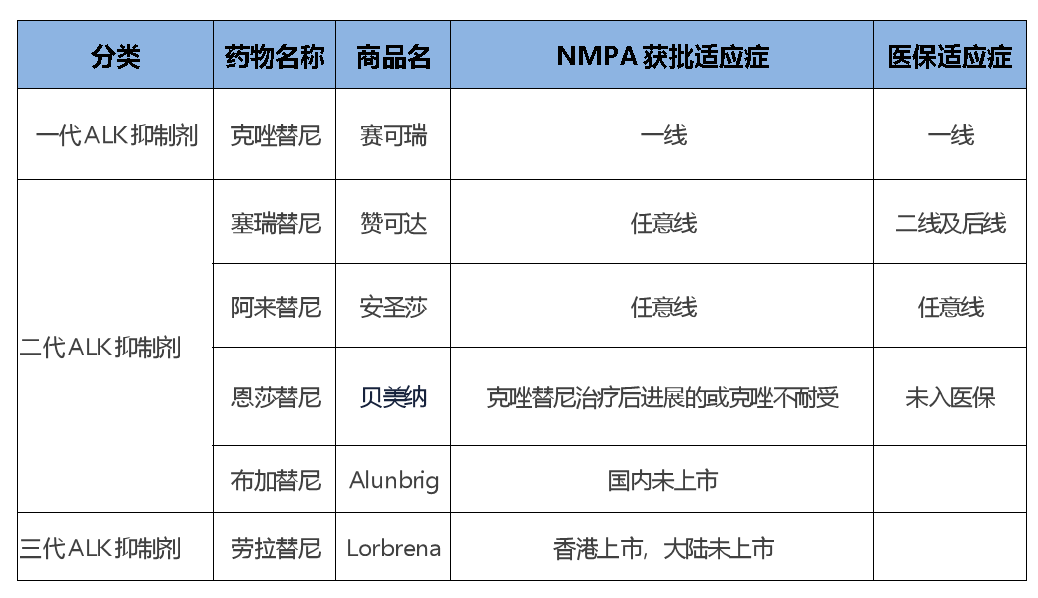 | 分类 | 药物名称 | 商品名 | NMPA 获批适应症 | 医保适应症 |
|---|---|---|---|---|
| 一代ALK抑制剂 | 克唑替尼 | 赛可瑞 | 一线 | 一线 |
| 二代ALK抑制剂 | 塞瑞替尼 | 赞可达 | 任意线 | 二线及后线 |
| | 阿来替尼 | 安圣莎 | 任意线 | 任意线 |
| | 恩莎替尼 | 贝美纳 | 克唑替尼治疗后进展的或克唑不耐受 | 未入医保 |
| | 布加替尼 | Alunbrig | 国内未上市 | |
| 三代ALK抑制剂 | 劳拉替尼 | Lorbrena | 香港上市，大陆未上市 | |